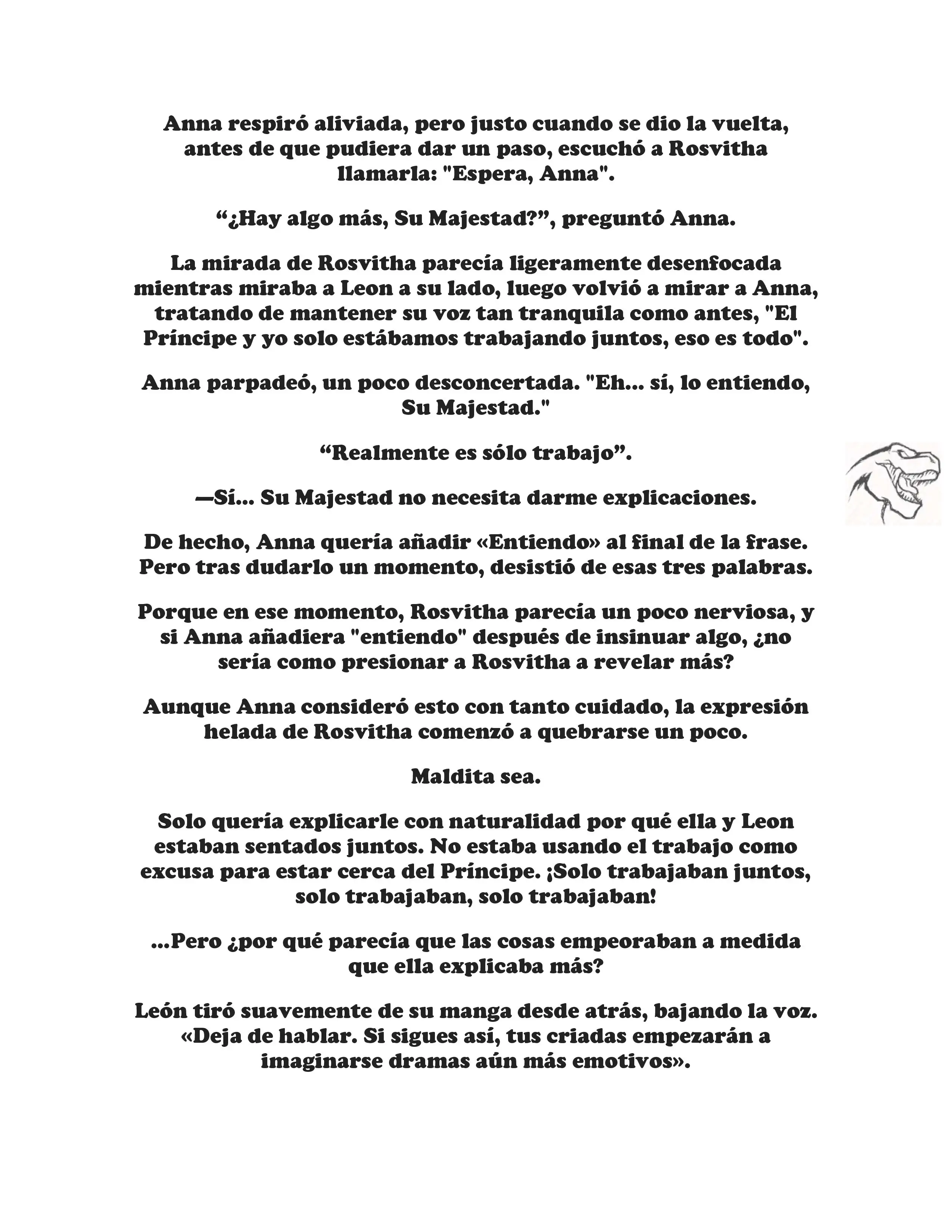 Anna respiró aliviada, pero justo cuando se dio la vuelta, antes de que pudiera dar un paso, escuchó a Rosvitha llamarla: "Espera, Anna".

“¿Hay algo más, Su Majestad?”, preguntó Anna.

La mirada de Rosvitha parecía ligeramente desenfocada mientras miraba a Leon a su lado, luego volvió a mirar a Anna, tratando de mantener su voz tan tranquila como antes, "El Príncipe y yo solo estábamos trabajando juntos, eso es todo".

Anna parpadeó, un poco desconcertada. "Eh... sí, lo entiendo, Su Majestad."

“Realmente es sólo trabajo”.

—Sí... Su Majestad no necesita darme explicaciones.

De hecho, Anna quería añadir «Entiendo» al final de la frase. Pero tras dudarlo un momento, desistió de esas tres palabras.

Porque en ese momento, Rosvitha parecía un poco nerviosa, y si Anna añadiera "entiendo" después de insinuar algo, ¿no sería como presionar a Rosvitha a revelar más?

Aunque Anna consideró esto con tanto cuidado, la expresión helada de Rosvitha comenzó a quebrarse un poco.

Maldita sea.

Solo quería explicarle con naturalidad por qué ella y Leon estaban sentados juntos. No estaba usando el trabajo como excusa para estar cerca del Príncipe. ¡Solo trabajaban juntos, solo trabajaban, solo trabajaban!

...Pero ¿por qué parecía que las cosas empeoraban a medida que ella explicaba más?

León tiró suavemente de su manga desde atrás, bajando la voz. «Deja de hablar. Si sigues así, tus criadas empezarán a imaginarse dramas aún más emotivos».